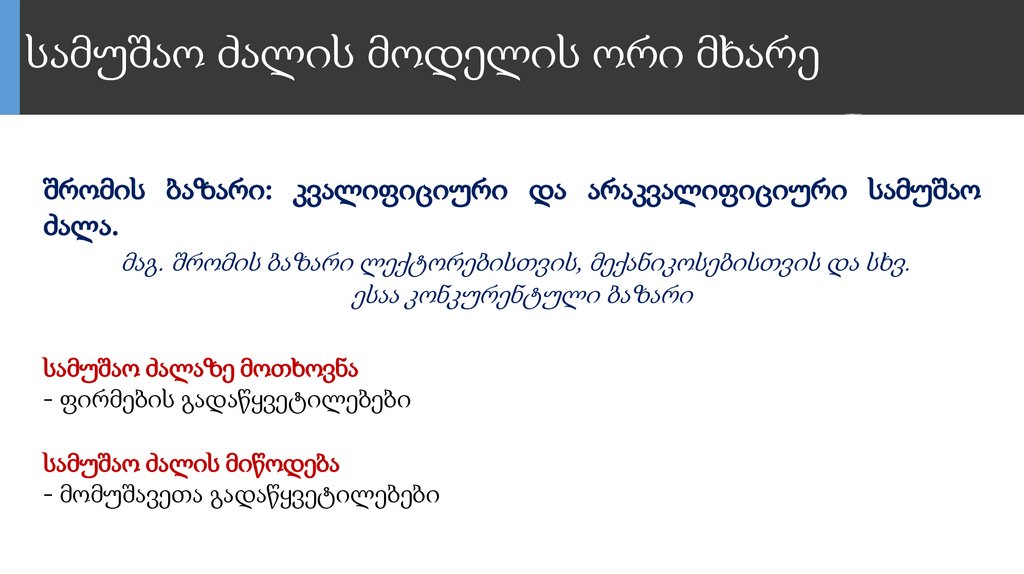 სამუშაო ძალის მოდელის ორი მხარე

შრომის ბაზარი: კვალიფიციური და არაკვალიფიციური სამუშაო ძალა.

მაგ. შრომის ბაზარი ლექტორებისთვის, მექანიკოსებისთვის და სხვ.
ესაა კონკურენტული ბაზარი

სამუშაო ძალაზე მოთხოვნა
- ფირმების გადაწყვეტილებები

სამუშაო ძალის მიწოდება
- მომუშავეთა გადაწყვეტილებები